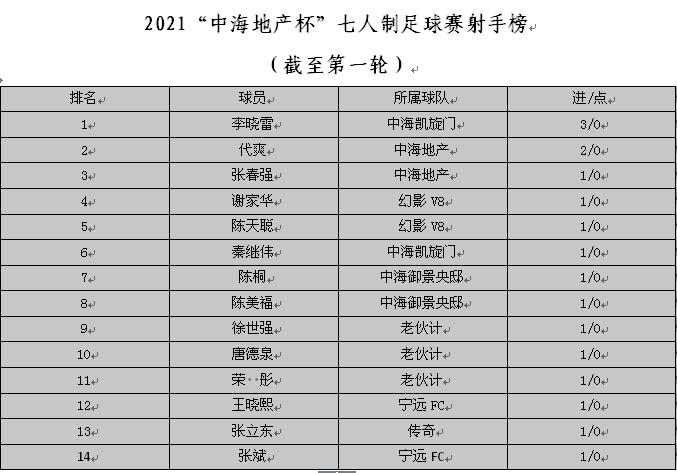 2021“中海地产杯”七人制足球赛射手榜

（截至第一轮）

| 排名 | 球员 | 所属球队 | 进/点 |
|---|---|---|---|
| 1 | 李晓雷 | 中海凯旋门 | 3/0 |
| 2 | 代爽 | 中海地产 | 2/0 |
| 3 | 张春强 | 中海地产 | 1/0 |
| 4 | 谢家华 | 幻影 V8 | 1/0 |
| 5 | 陈天聪 | 幻影 V8 | 1/0 |
| 6 | 秦继伟 | 中海凯旋门 | 1/0 |
| 7 | 陈桐 | 中海御景央邸 | 1/0 |
| 8 | 陈美福 | 中海御景央邸 | 1/0 |
| 9 | 徐世强 | 老伙计 | 1/0 |
| 10 | 唐德泉 | 老伙计 | 1/0 |
| 11 | 荣 彤 | 老伙计 | 1/0 |
| 12 | 王晓熙 | 宁远 FC | 1/0 |
| 13 | 张立东 | 传奇 | 1/0 |
| 14 | 张斌 | 宁远 FC | 1/0 |